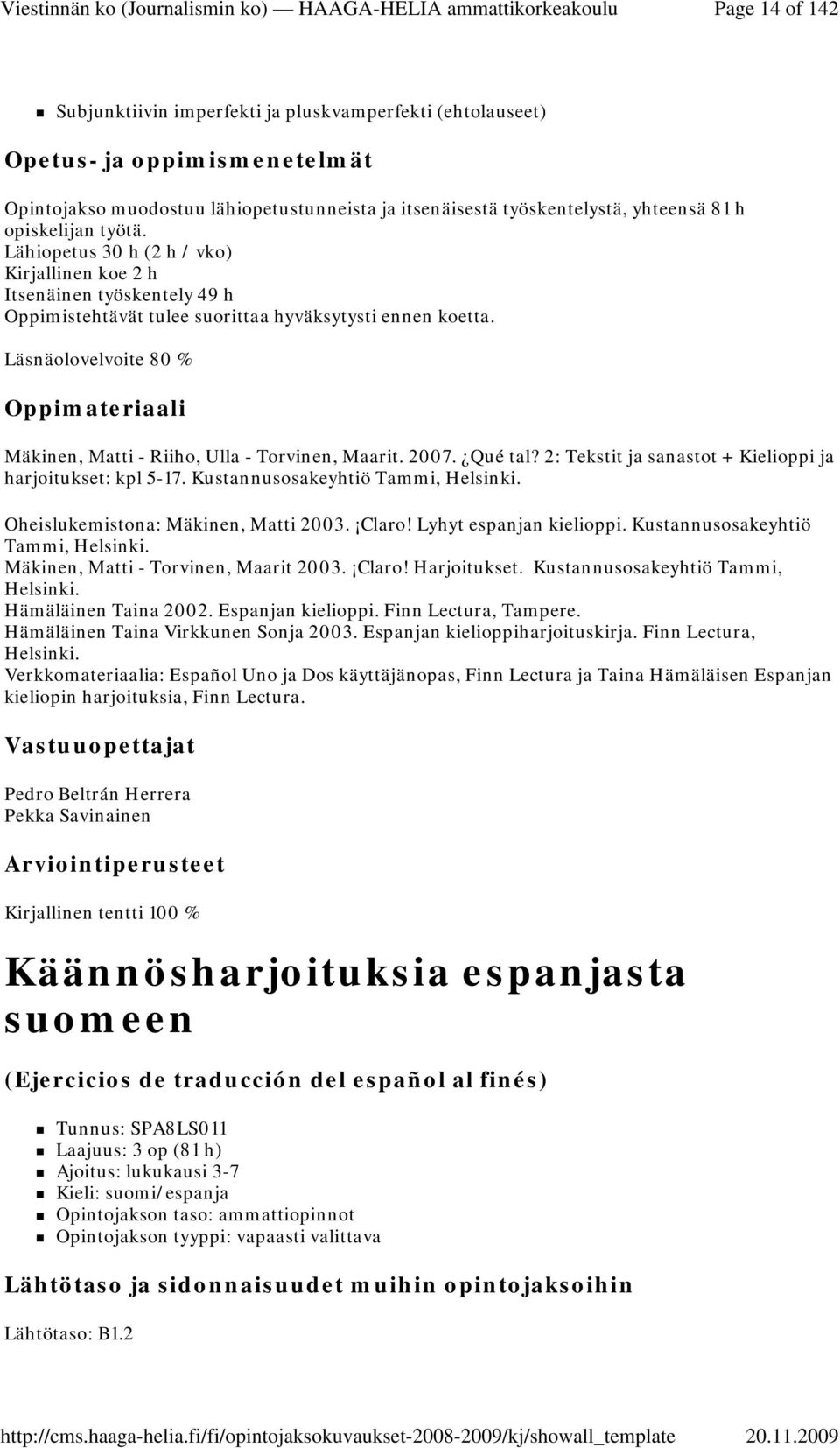 Viestinnän ko (Journalismin ko) — HAAGA-HELIA ammattikorkeakoulu Page 14 of 142

Subjunktiivin imperfekti ja pluskvamperfekti (ehtolauseet)

Opetus- ja oppimismenetelmät

Opintojakso muodostuu lähiopetustunneista ja itsenäisestä työskentelystä, yhteensä 81 h opiskelijan työtä.
Lähiopetus 30 h (2 h / vko)
Kirjallinen koe 2 h
Itsenäinen työskentely 49 h
Oppimistehtävät tulee suorittaa hyväksytysti ennen koetta.

Läsnäolovelvoite 80 %

Oppimateriaali

Mäkinen, Matti - Riiho, Ulla - Torvinen, Maarit. 2007. ¿Qué tal? 2: Tekstit ja sanastot + Kielioppi ja harjoitukset: kpl 5-17. Kustannusosakeyhtiö Tammi, Helsinki.

Oheislukemistona: Mäkinen, Matti 2003. ¡Claro! Lyhyt espanjan kielioppi. Kustannusosakeyhtiö Tammi, Helsinki.
Mäkinen, Matti - Torvinen, Maarit 2003. ¡Claro! Harjoitukset. Kustannusosakeyhtiö Tammi, Helsinki.
Hämäläinen Taina 2002. Espanjan kielioppi. Finn Lectura, Tampere.
Hämäläinen Taina Virkkunen Sonja 2003. Espanjan kielioppiharjoituskirja. Finn Lectura, Helsinki.
Verkkomateriaalia: Español Uno ja Dos käyttäjänopas, Finn Lectura ja Taina Hämäläisen Espanjan kieliopin harjoituksia, Finn Lectura.

Vastuuopettajat

Pedro Beltrán Herrera
Pekka Savinainen

Arviointiperusteet

Kirjallinen tentti 100 %

Käännösharjoituksia espanjasta suomeen

(Ejercicios de traducción del español al finés)

Tunnus: SPA8LS011
Laajuus: 3 op (81 h)
Ajoitus: lukukausi 3-7
Kieli: suomi/espanja
Opintojakson taso: ammattiopinnot
Opintojakson tyyppi: vapaasti valittava

Lähtötaso ja sidonnaisuudet muihin opintojaksoihin

Lähtötaso: B1.2

http://cms.haaga-helia.fi/fi/opintojaksokuvaukset-2008-2009/kj/showall_template 20.11.2009